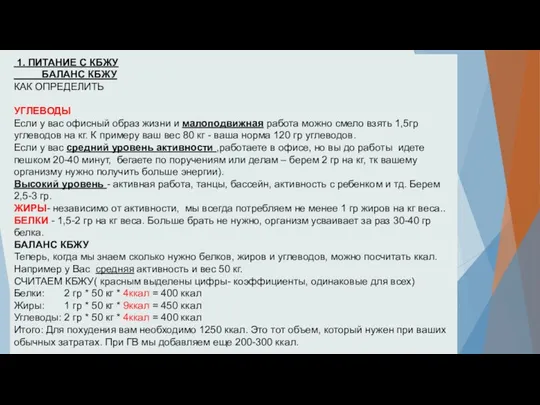 1. ПИТАНИЕ С КБЖУ
БАЛАНС КБЖУ
КАК ОПРЕДЕЛИТЬ

УГЛЕВОДЫ
Если у вас офисный образ жизни и малоподвижная работа можно смело взять 1,5гр углеводов на кг. К примеру ваш вес 80 кг - ваша норма 120 гр углеводов.
Если у вас средний уровень активности ,работаете в офисе, но вы до работы идете пешком 20-40 минут, бегаете по поручениям или делам – берем 2 гр на кг, тк вашему организму нужно получить больше энергии).
Высокий уровень - активная работа, танцы, бассейн, активность с ребенком и тд. Берем 2,5-3 гр.
ЖИРЫ- независимо от активности, мы всегда потребляем не менее 1 гр жиров на кг веса..
БЕЛКИ - 1,5-2 гр на кг веса. Больше брать не нужно, организм усваивает за раз 30-40 гр белка.
БАЛАНС КБЖУ
Теперь, когда мы знаем сколько нужно белков, жиров и углеводов, можно посчитать ккал.
Например у Вас средняя активность и вес 50 кг.
СЧИТАЕМ КБЖУ( красным выделены цифры- коэффициенты, одинаковые для всех)
Белки: 2 гр * 50 кг * 4ккал = 400 ккал
Жиры: 1 гр * 50 кг * 9ккал = 450 ккал
Углеводы: 2 гр * 50 кг * 4ккал = 400 ккал
Итого: Для похудения вам необходимо 1250 ккал. Это тот объем, который нужен при ваших обычных затратах. При ГВ мы добавляем еще 200-300 ккал.